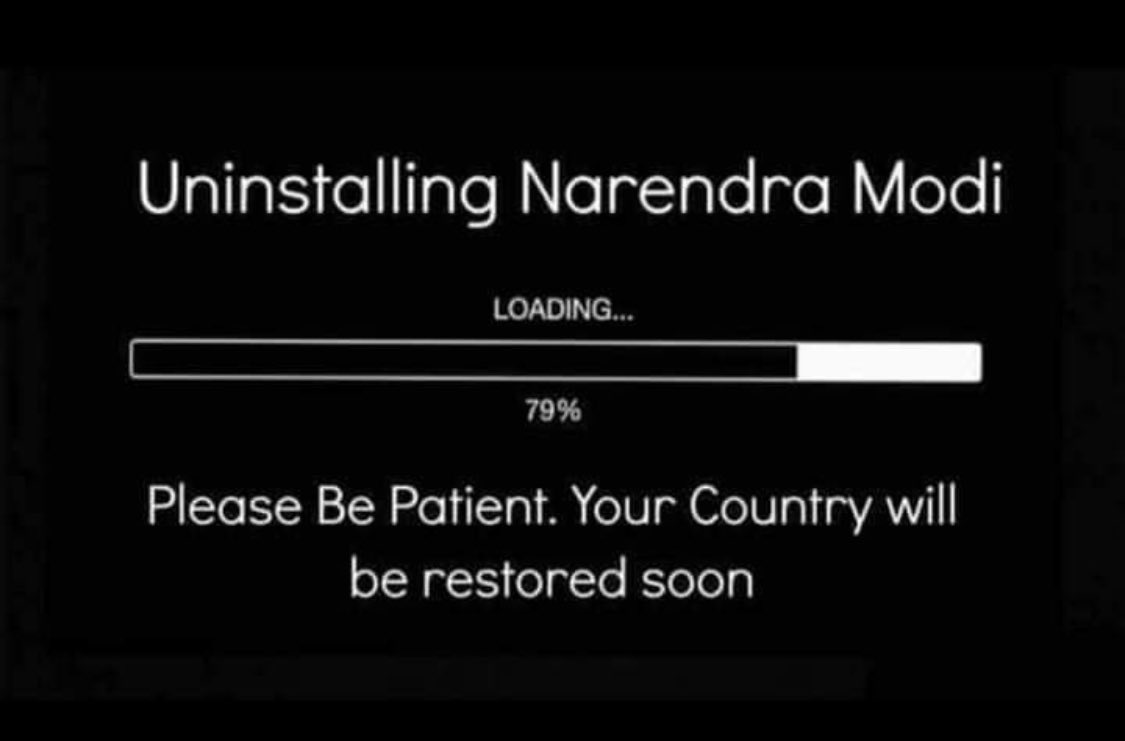 Uninstalling Narendra Modi

LOADING...

79%

Please Be Patient. Your Country will be restored soon